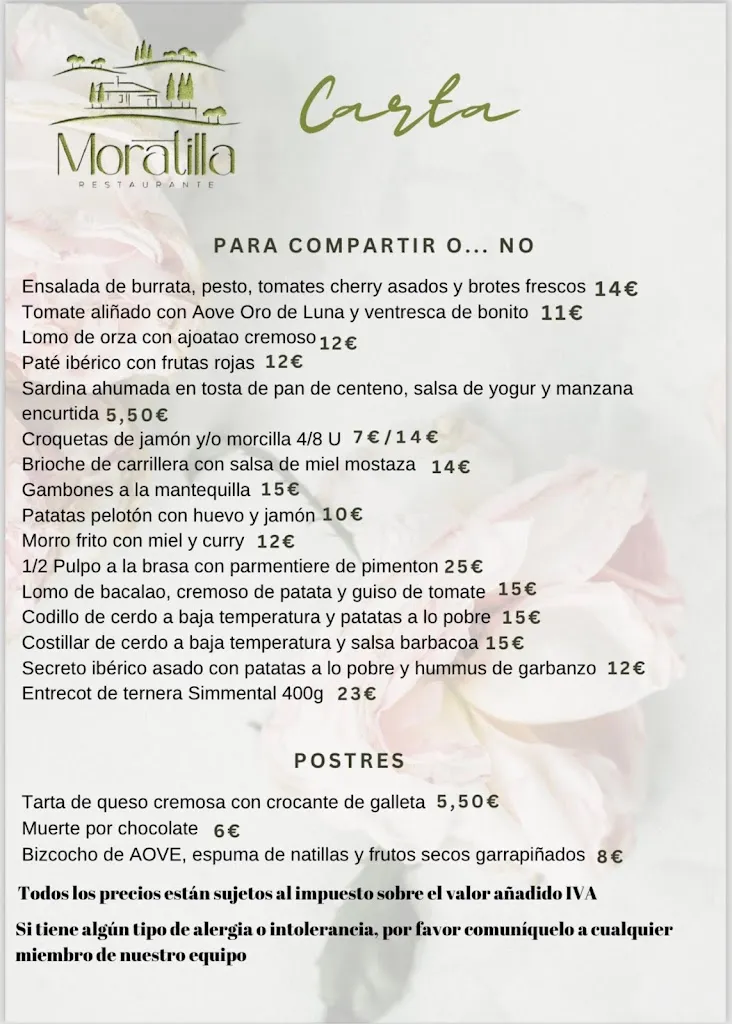 Moratilla
RESTAURANTE

Carta

PARA COMPARTIR O... NO

Ensalada de burrata, pesto, tomates cherry asados y brotes frescos 14€
Tomate aliñado con Aove Oro de Luna y ventresca de bonito 11€
Lomo de orza con ajoatao cremoso 12€
Paté ibérico con frutas rojas 12€
Sardina ahumada en tosta de pan de centeno, salsa de yogur y manzana encurtida 5,50€
Croquetas de jamón y/o morcilla 4/8 U 7€/14€
Brioche de carrillera con salsa de miel mostaza 14€
Gambones a la mantequilla 15€
Patatas pelotón con huevo y jamón 10€
Morro frito con miel y curry 12€
1/2 Pulpo a la brasa con parmentiere de pimenton 25€
Lomo de bacalao, cremoso de patata y guiso de tomate 15€
Codillo de cerdo a baja temperatura y patatas a lo pobre 15€
Costillar de cerdo a baja temperatura y salsa barbacoa 15€
Secreto ibérico asado con patatas a lo pobre y hummus de garbanzo 12€
Entrecot de ternera Simmental 400g 23€

POSTRES

Tarta de queso cremosa con crocante de galleta 5,50€
Muerte por chocolate 6€
Bizcocho de AOVE, espuma de natillas y frutos secos garrapiñados 8€

Todos los precios están sujetos al impuesto sobre el valor añadido IVA

Si tiene algún tipo de alergia o intolerancia, por favor comuníquelo a cualquier miembro de nuestro equipo